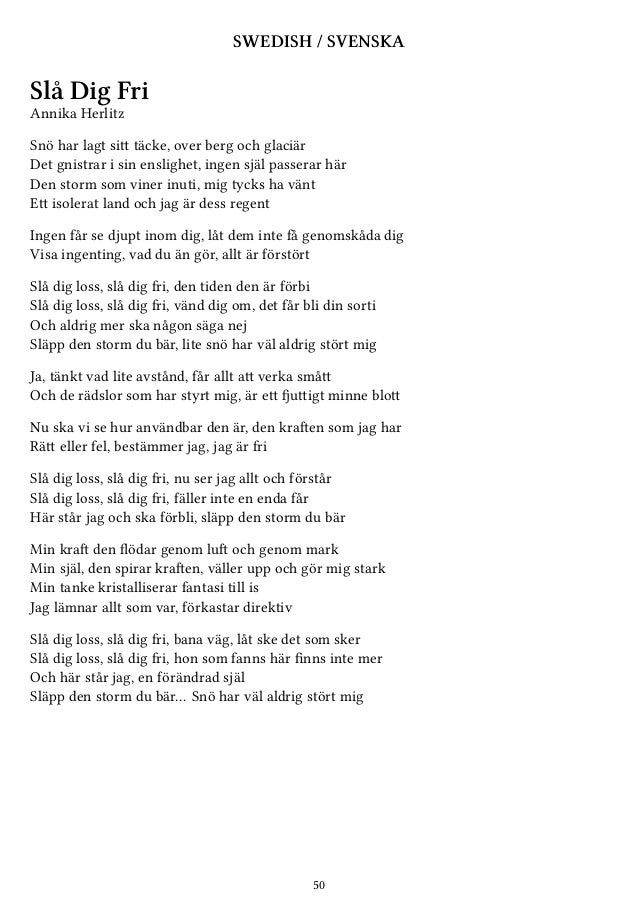 SWEDISH / SVENSKA

Slå Dig Fri
Annika Herlitz

Snö har lagt sitt täcke, over berg och glaciär
Det gnistrar i sin enslighet, ingen själ passerar här
Den storm som viner inuti, mig tycks ha vänt
Ett isolerat land och jag är dess regent

Ingen får se djupt inom dig, låt dem inte få genomskåda dig
Visa ingenting, vad du än gör, allt är förstört

Slå dig loss, slå dig fri, den tiden den är förbi
Slå dig loss, slå dig fri, vänd dig om, det får bli din sorti
Och aldrig mer ska någon säga nej
Släpp den storm du bär, lite snö har väl aldrig stört mig

Ja, tänkt vad lite avstånd, får allt att verka smått
Och de rädslor som har styrt mig, är ett fjuttigt minne blott

Nu ska vi se hur användbar den är, den kraften som jag har
Rätt eller fel, bestämmer jag, jag är fri

Slå dig loss, slå dig fri, nu ser jag allt och förstår
Slå dig loss, slå dig fri, fäller inte en enda får
Här står jag och ska förbli, släpp den storm du bär

Min kraft den flödar genom luft och genom mark
Min själ, den spirar kraften, väller upp och gör mig stark
Min tanke kristalliserar fantasi till is
Jag lämnar allt som var, förkastar direktiv

Slå dig loss, slå dig fri, bana väg, låt ske det som sker
Slå dig loss, slå dig fri, hon som fanns här finns inte mer
Och här står jag, en förändrad själ
Släpp den storm du bär... Snö har väl aldrig stört mig

50